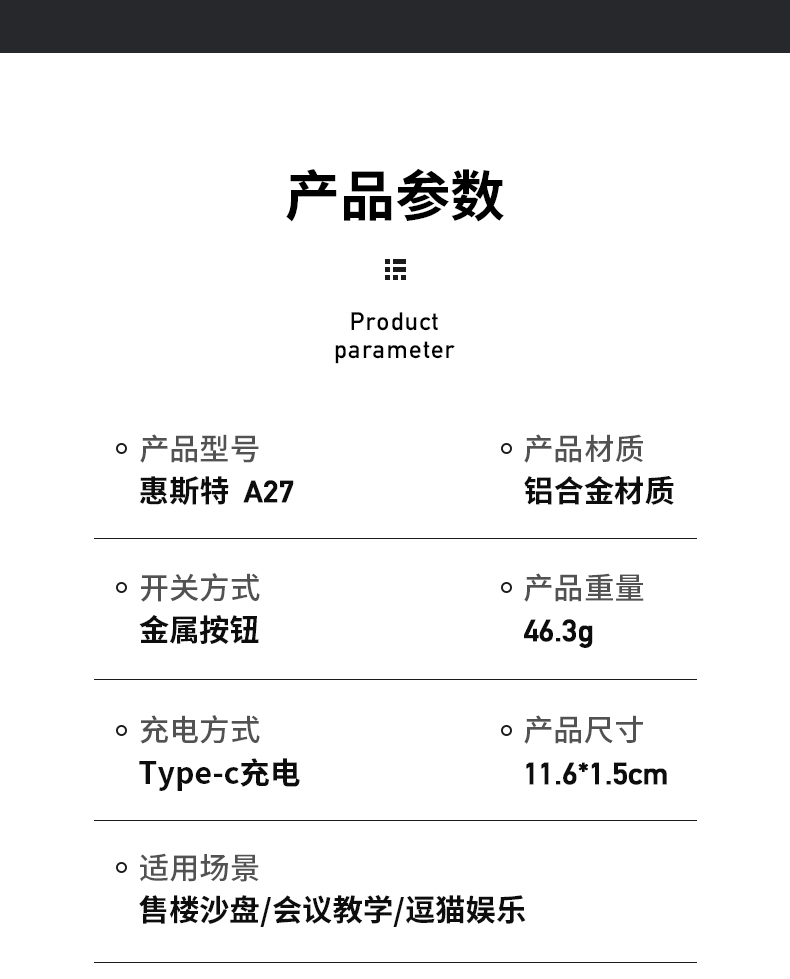 产品参数

Product parameter

产品型号
惠斯特 A27

产品材质
铝合金材质

开关方式
金属按钮

产品重量
46.3g

充电方式
Type-c充电

产品尺寸
11.6*1.5cm

适用场景
售楼沙盘/会议教学/逗猫娱乐